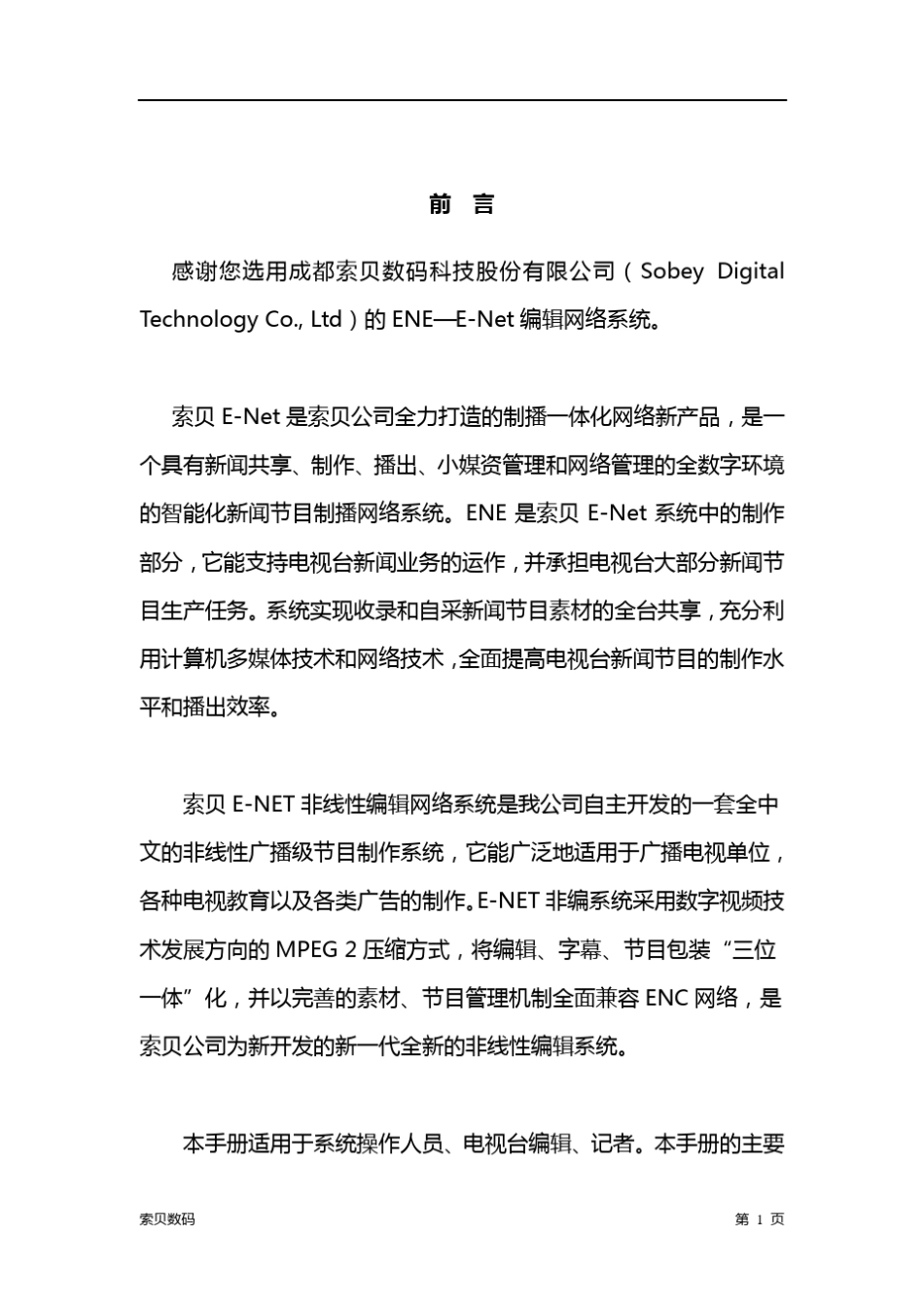 前 言

感谢您选用成都索贝数码科技股份有限公司（Sobey Digital Technology Co., Ltd）的 ENE—E-Net 编辑网络系统。

索贝 E-Net 是索贝公司全力打造的制播一体化网络新产品，是一个具有新闻共享、制作、播出、小媒资管理和网络管理的全数字环境的智能化新闻节目制播网络系统。ENE 是索贝 E-Net 系统中的制作部分，它能支持电视台新闻业务的运作，并承担电视台大部分新闻节目生产任务。系统实现收录和自采新闻节目素材的全台共享，充分利用计算机多媒体技术和网络技术，全面提高电视台新闻节目的制作水平和播出效率。

索贝 E-NET 非线性编辑网络系统是我公司自主开发的一套全中文的非线性广播级节目制作系统，它能广泛地适用于广播电视单位，各种电视教育以及各类广告的制作。E-NET 非编系统采用数字视频技术发展方向的 MPEG 2 压缩方式，将编辑、字幕、节目包装“三位一体”化，并以完善的素材、节目管理机制全面兼容 ENC 网络，是索贝公司为新开发的新一代全新的非线性编辑系统。

本手册适用于系统操作人员、电视台编辑、记者。本手册的主要

索贝数码

第 1 页